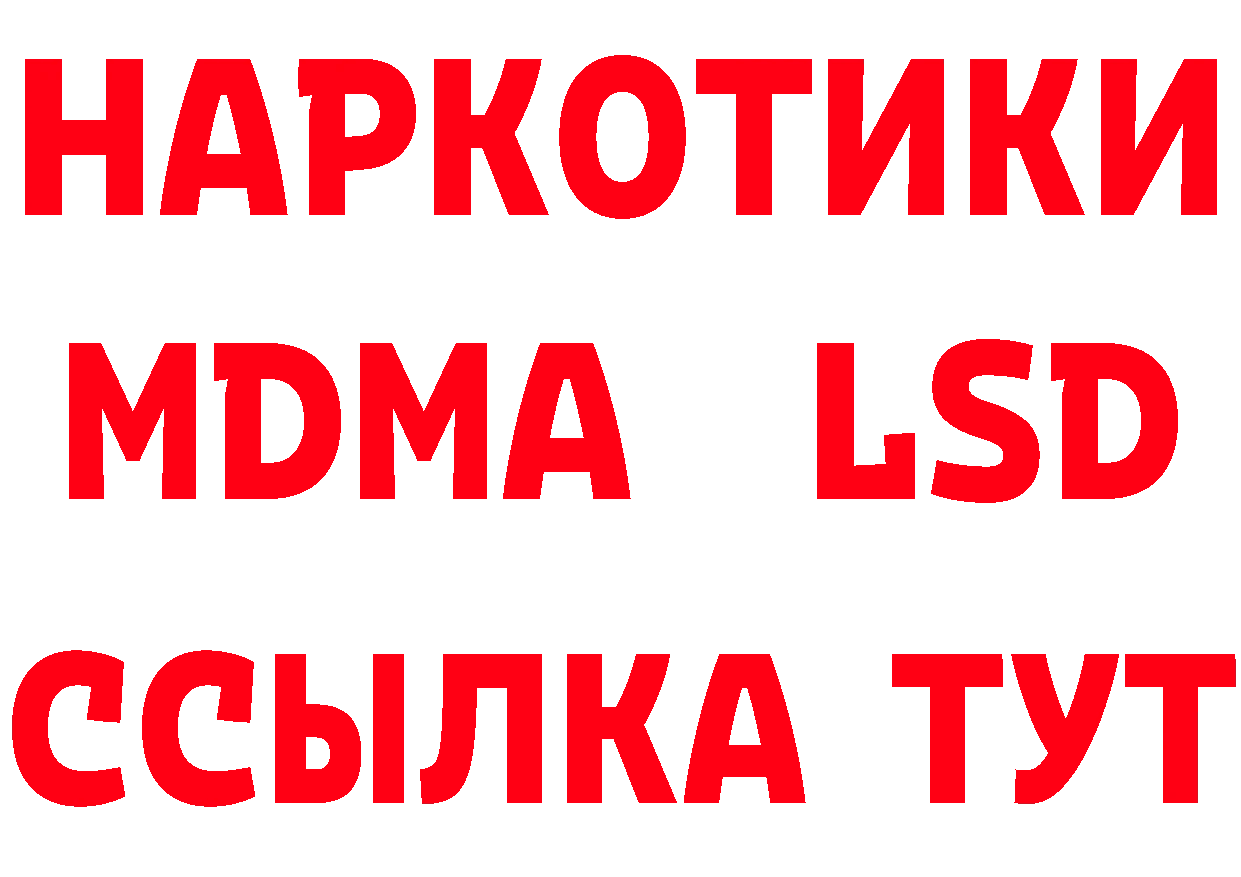 НАРКОТИКИ
MDMA LSD
ССЫЛКА ТУТ